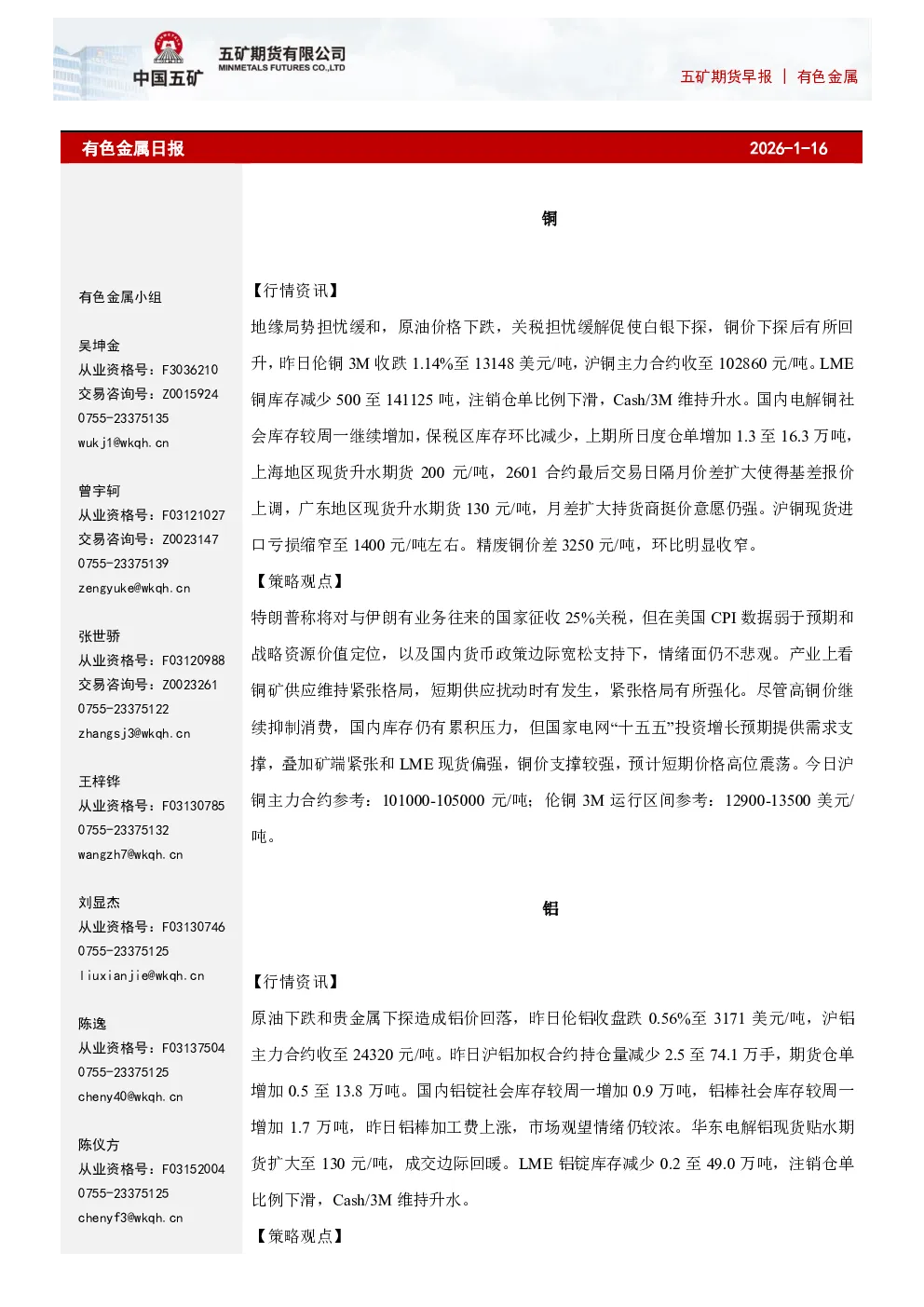 中国五矿

五矿期货有限公司
MINMETALS FUTURES CO.,LTD

五矿期货早报 | 有色金属

有色金属日报 2026-1-16

有色金属小组

吴坤金
从业资格号：F3036210
交易咨询号：Z0015924
0755-23375135
wukj1@wkqh.cn

曾宇轲
从业资格号：F03121027
交易咨询号：Z0023147
0755-23375139
zengyuke@wkqh.cn

张世骄
从业资格号：F03120988
交易咨询号：Z0023261
0755-23375122
zhangsj3@wkqh.cn

王梓铧
从业资格号：F03130785
0755-23375132
wangzh7@wkqh.cn

刘显杰
从业资格号：F03130746
0755-23375125
liuxianjie@wkqh.cn

陈逸
从业资格号：F03137504
0755-23375125
cheny40@wkqh.cn

陈仪方
从业资格号：F03152004
0755-23375125
chenyf3@wkqh.cn

铜

【行情资讯】

地缘局势担忧缓和，原油价格下跌，关税担忧缓解促使白银下探，铜价下探后有所回升，昨日伦铜3M收跌1.14%至13148美元/吨，沪铜主力合约收至102860元/吨。LME铜库存减少500至141125吨，注销仓单比例下滑，Cash/3M维持升水。国内电解铜社会库存较周一继续增加，保税区库存环比减少，上期所日度仓单增加1.3至16.3万吨，上海地区现货升水期货200元/吨，2601合约最后交易日隔月价差扩大使得基差报价上调，广东地区现货升水期货130元/吨，月差扩大持货商挺价意愿仍强。沪铜现货进口亏损缩窄至1400元/吨左右。精废铜价差3250元/吨，环比明显收窄。

【策略观点】

特朗普称将对与伊朗有业务往来的国家征收25%关税，但在美国CPI数据弱于预期和战略资源价值定位，以及国内货币政策边际宽松支持下，情绪面仍不悲观。产业上看铜矿供应维持紧张格局，短期供应扰动时有发生，紧张格局有所强化。尽管高铜价继续抑制消费，国内库存仍有累积压力，但国家电网“十五五”投资增长预期提供需求支撑，叠加矿端紧张和LME现货偏强，铜价支撑较强，预计短期价格高位震荡。今日沪铜主力合约参考：101000-105000元/吨；伦铜3M运行区间参考：12900-13500美元/吨。

铝

【行情资讯】

原油下跌和贵金属下探造成铝价回落，昨日伦铝收盘跌0.56%至3171美元/吨，沪铝主力合约收至24320元/吨。昨日沪铝加权合约持仓量减少2.5至74.1万手，期货仓单增加0.5至13.8万吨。国内铝锭社会库存较周一增加0.9万吨，铝棒社会库存较周一增加1.7万吨，昨日铝棒加工费上涨，市场观望情绪仍较浓。华东电解铝现货贴水期货扩大至130元/吨，成交边际回暖。LME铝锭库存减少0.2至49.0万吨，注销仓单比例下滑，Cash/3M维持升水。

【策略观点】